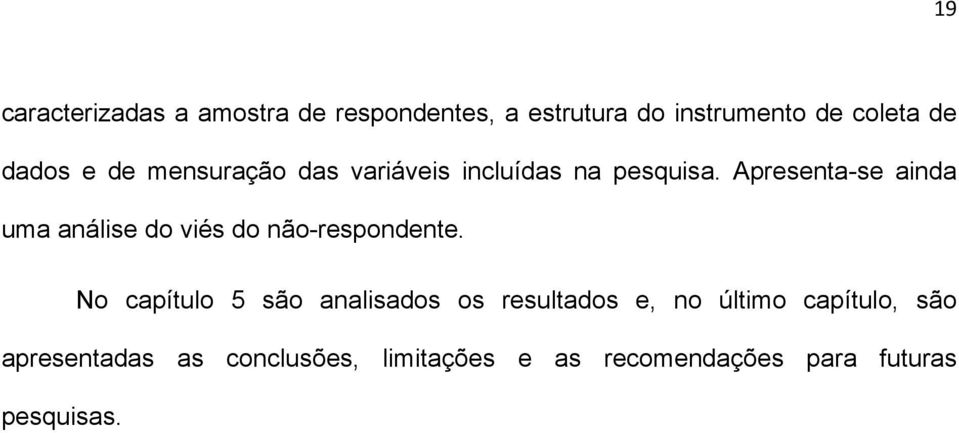 19

caracterizadas a amostra de respondentes, a estrutura do instrumento de coleta de dados e de mensuração das variáveis incluídas na pesquisa. Apresenta-se ainda uma análise do viés do não-respondente.

No capítulo 5 são analisados os resultados e, no último capítulo, são apresentadas as conclusões, limitações e as recomendações para futuras pesquisas.